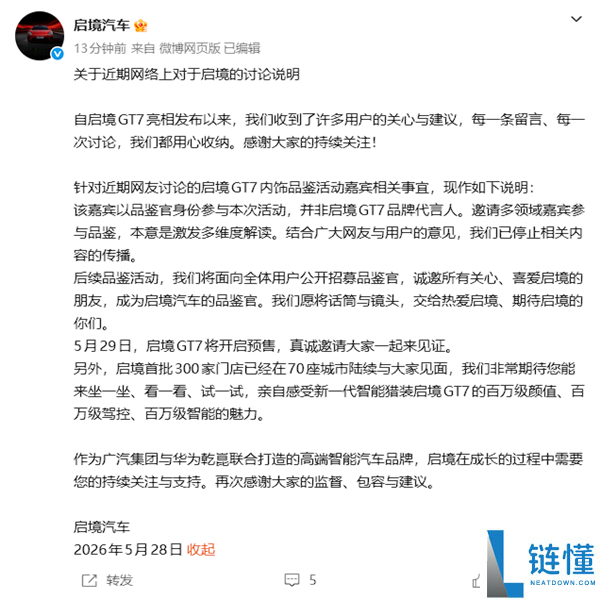 启境汽车

13分钟前 来自 微博网页版 已编辑

关于近期网络上对于启境的讨论说明

自启境GT7亮相发布以来，我们收到了许多用户的关心与建议，每一条留言、每一次讨论，我们都用心收纳。感谢大家的持续关注！

针对近期网友讨论的启境GT7内饰品鉴活动嘉宾相关事宜，现作如下说明：
该嘉宾以品鉴官身份参与本次活动，并非启境GT7品牌代言人。邀请多领域嘉宾参与品鉴，本意是激发多维度解读。结合广大网友与用户的意见，我们已停止相关内容的传播。
后续品鉴活动，我们将面向全体用户公开招募品鉴官，诚邀所有关心、喜爱启境的朋友，成为启境汽车的品鉴官。我们愿将话筒与镜头，交给热爱启境、期待启境的你们。
5月29日，启境GT7将开启预售，真诚邀请大家一起来见证。
另外，启境首批300家门店已经在70座城市陆续与大家见面，我们非常期待您能来坐一坐、看一看、试一试，亲自感受新一代智能猎装启境GT7的百万级颜值、百万级驾控、百万级智能的魅力。

作为广汽集团与华为乾崑联合打造的高端智能汽车品牌，启境在成长的过程中需要您的持续关注与支持。再次感谢大家的监督、包容与建议。

启境汽车
2026年5月28日 收起

转发 5

链懂
NEATDOWN.COM